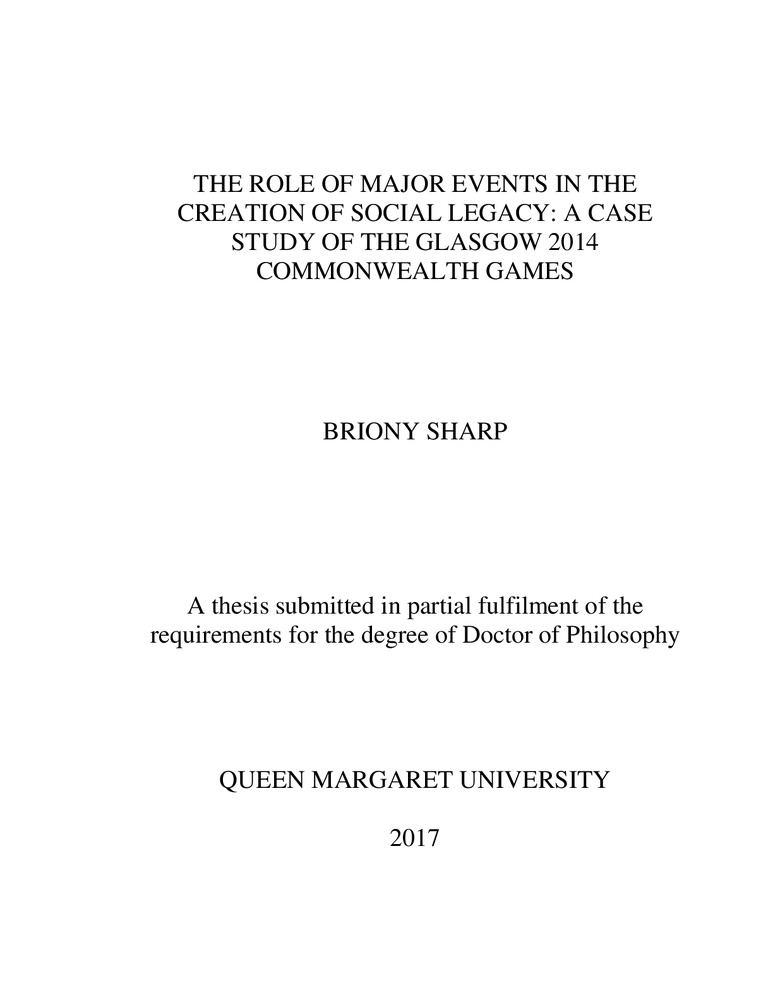 THE ROLE OF MAJOR EVENTS IN THE CREATION OF SOCIAL LEGACY: A CASE STUDY OF THE GLASGOW 2014 COMMONWEALTH GAMES

BRIONY SHARP

A thesis submitted in partial fulfilment of the requirements for the degree of Doctor of Philosophy

QUEEN MARGARET UNIVERSITY

2017